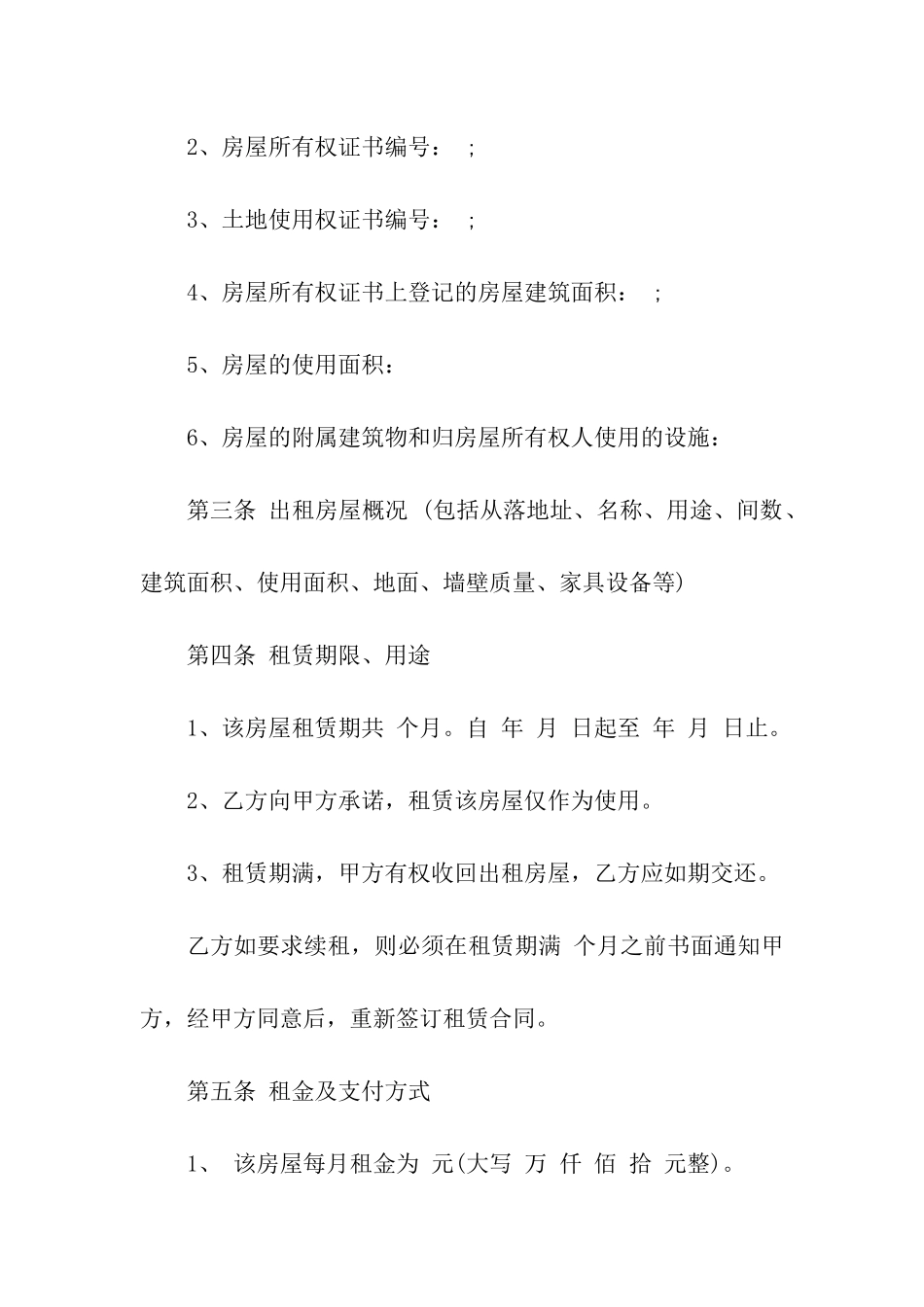 2、房屋所有权证书编号： ;

3、土地使用权证书编号： ;

4、房屋所有权证书上登记的房屋建筑面积： ;

5、房屋的使用面积：

6、房屋的附属建筑物和归房屋所有权人使用的设施：

第三条 出租房屋概况 (包括从落地址、名称、用途、间数、建筑面积、使用面积、地面、墙壁质量、家具设备等)

第四条 租赁期限、用途

1、该房屋租赁期共 个月。自 年 月 日起至 年 月 日止。

2、乙方向甲方承诺，租赁该房屋仅作为使用。

3、租赁期满，甲方有权收回出租房屋，乙方应如期交还。

乙方如要求续租，则必须在租赁期满 个月之前书面通知甲方，经甲方同意后，重新签订租赁合同。

第五条 租金及支付方式

1、 该房屋每月租金为 元(大写 万 仟 佰 拾 元整)。